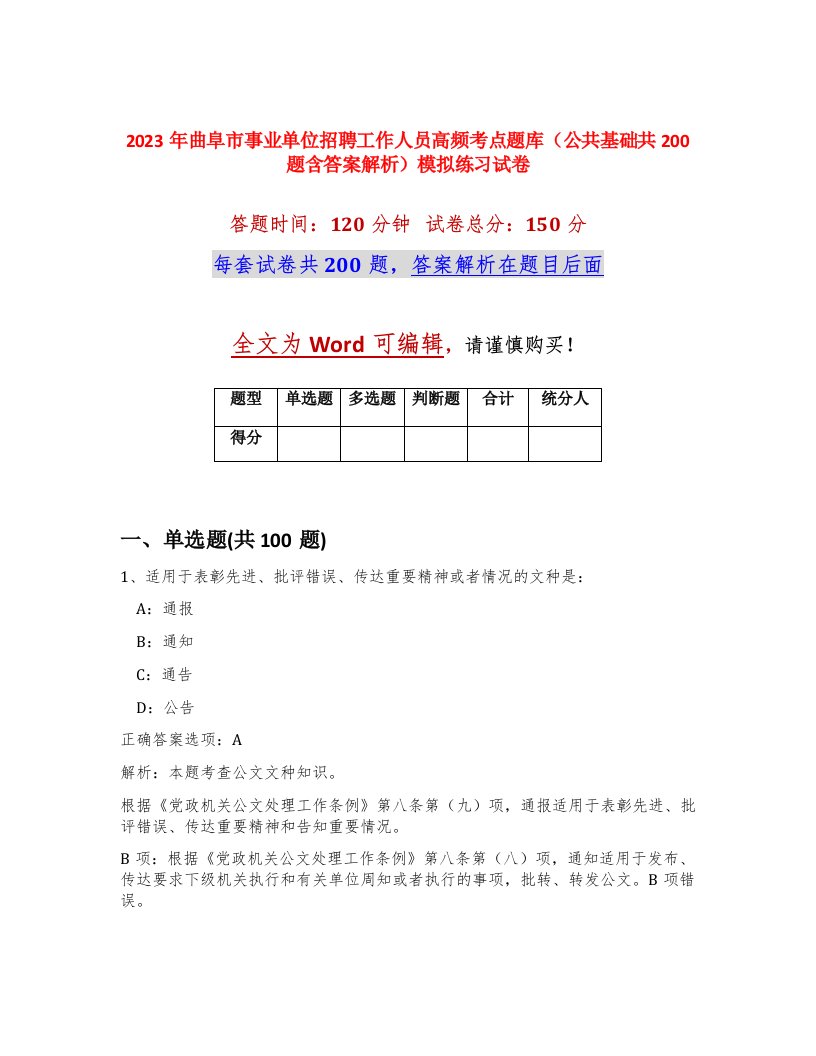 2023 年曲阜市事业单位招聘工作人员高频考点题库（公共基础共 200 题含答案解析）模拟练习试卷

答题时间：120 分钟 试卷总分：150 分

每套试卷共 200 题，答案解析在题目后面

全文为 Word 可编辑，请谨慎购买！

| 题型 | 单选题 | 多选题 | 判断题 | 合计 | 统分人 |
|---|---|---|---|---|---|
| 得分 | | | | | |

一、单选题(共 100 题)

1、适用于表彰先进、批评错误、传达重要精神或者情况的文种是：

A：通报

B：通知

C：通告

D：公告

正确答案选项：A

解析：本题考查公文文种知识。

根据《党政机关公文处理工作条例》第八条第（九）项，通报适用于表彰先进、批评错误、传达重要精神和告知重要情况。

B 项：根据《党政机关公文处理工作条例》第八条第（八）项，通知适用于发布、传达要求下级机关执行和有关单位周知或者执行的事项，批转、转发公文。B 项错误。